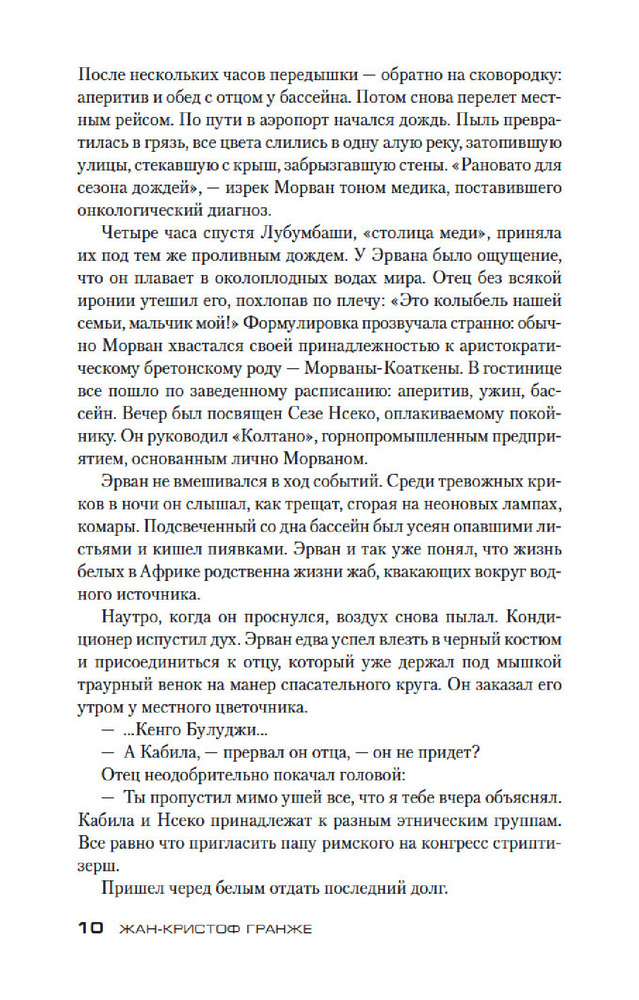 После нескольких часов передышки — обратно на сковородку: аперитив и обед с отцом у бассейна. Потом снова перелет местным рейсом. По пути в аэропорт начался дождь. Пыль превратилась в грязь, все цвета слились в одну алую реку, затопившую улицы, стекавшую с крыш, забрызгавшую стены. «Рановато для сезона дождей», — изрек Морван тоном медика, поставившего онкологический диагноз.

Четыре часа спустя Лубумбаши, «столица меди», приняла их под тем же проливным дождем. У Эрвана было ощущение, что он плавает в околоплодных водах мира. Отец без всякой иронии утешил его, похлопав по плечу: «Это колыбель нашей семьи, мальчик мой!» Формулировка прозвучала странно: обычно Морван хвастался своей принадлежностью к аристократическому бретонскому роду — Морваны-Коаткены. В гостинице все пошло по заведенному расписанию: аперитив, ужин, бассейн. Вечер был посвящен Сезе Нсеко, оплакиваемому покойнику. Он руководил «Колтано», горнопромышленным предприятием, основанным лично Морваном.

Эрван не вмешивался в ход событий. Среди тревожных криков в ночи он слышал, как трещат, сгорая на неоновых лампах, комары. Подсвеченный со дна бассейн был усеян опавшими листьями и кишел пиявками. Эрван и так уже понял, что жизнь белых в Африке родственна жизни жаб, квакающих вокруг водного источника.

Наутро, когда он проснулся, воздух снова пылал. Кондиционер испустил дух. Эрван едва успел влезть в черный костюм и присоединиться к отцу, который уже держал под мышкой траурный венок на манер спасательного круга. Он заказал его утром у местного цветочника.

— ...Кенго Булуджи...

— А Кабила, — прервал он отца, — он не придет?

Отец неодобрительно покачал головой:

— Ты пропустил мимо ушей все, что я тебе вчера объяснял. Кабила и Нсеко принадлежат к разным этническим группам. Все равно что пригласить папу римского на конгресс стриптизерш.

Пришел черед белым отдать последний долг.

10 ЖАН-КРИСТОФ ГРАНЖЕ